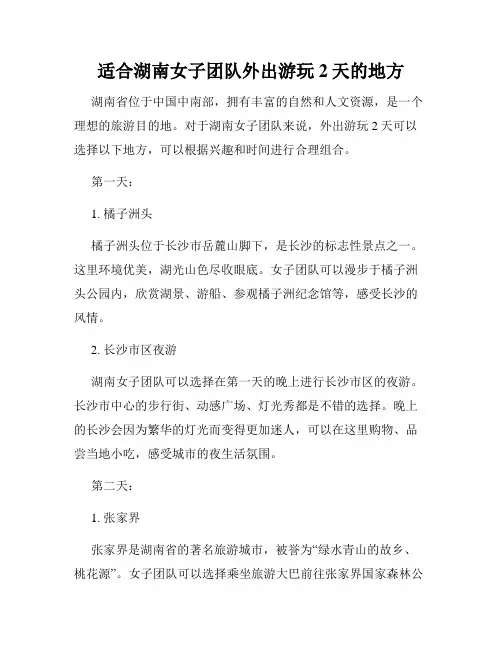 适合湖南女子团队外出游玩 2 天的地方

湖南省位于中国中南部，拥有丰富的自然和人文资源，是一个理想的旅游目的地。对于湖南女子团队来说，外出游玩 2 天可以选择以下地方，可以根据兴趣和时间进行合理组合。

第一天：

1. 橘子洲头

橘子洲头位于长沙市岳麓山脚下，是长沙的标志性景点之一。这里环境优美，湖光山色尽收眼底。女子团队可以漫步于橘子洲头公园内，欣赏湖景、游船、参观橘子洲纪念馆等，感受长沙的风情。

2. 长沙市区夜游

湖南女子团队可以选择在第一天的晚上进行长沙市区的夜游。长沙市中心的步行街、动感广场、灯光秀都是不错的选择。晚上的长沙会因为繁华的灯光而变得更加迷人，可以在这里购物、品尝当地小吃，感受城市的夜生活氛围。

第二天：

1. 张家界

张家界是湖南省的著名旅游城市，被誉为“绿水青山的故乡、桃花源”。女子团队可以选择乘坐旅游大巴前往张家界国家森林公